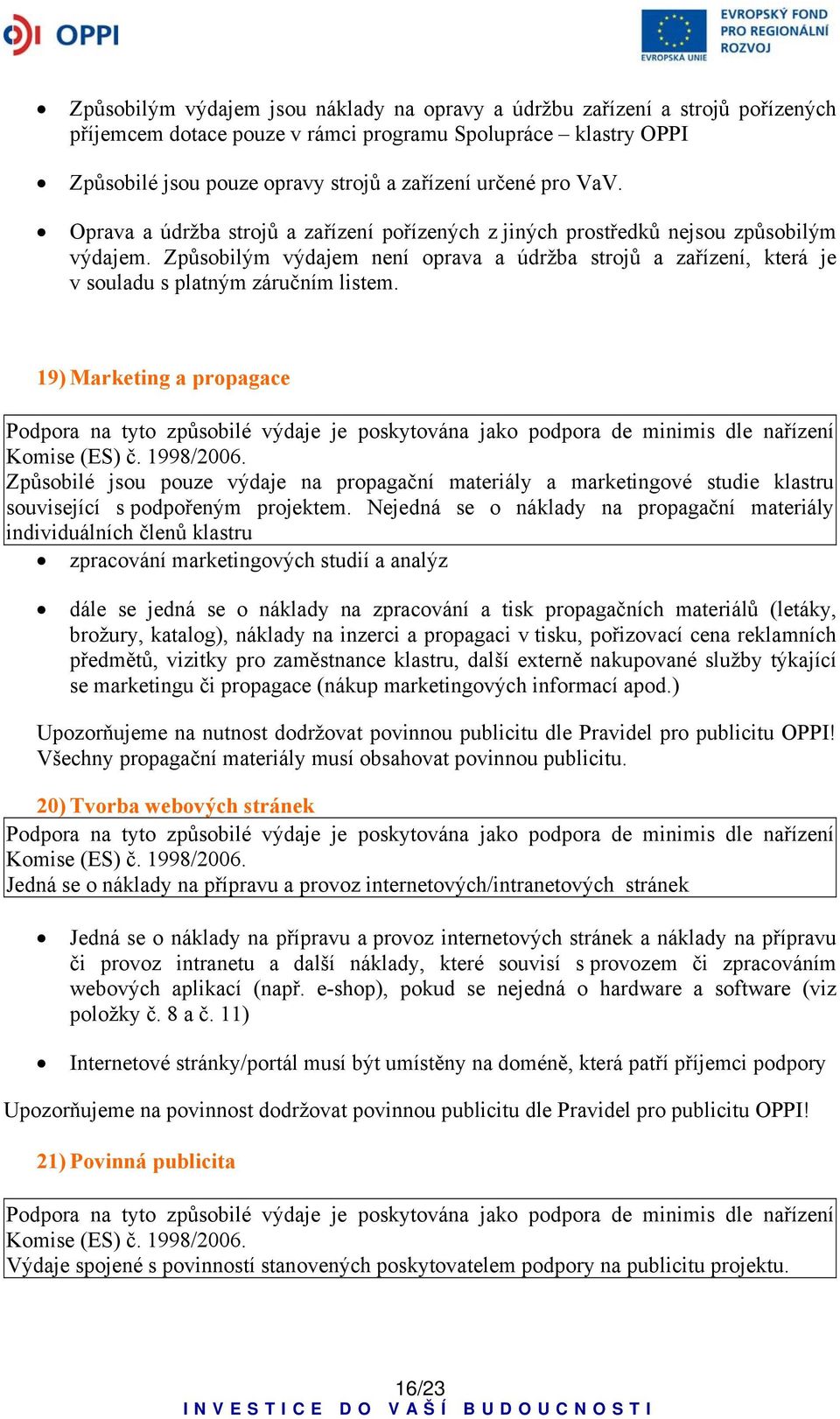 OPPI

EVROPSKÁ UNIE
EVROPSKÝ FOND PRO REGIONÁLNÍ ROZVOJ

• Způsobilým výdajem jsou náklady na opravy a údržbu zařízení a strojů pořízených příjemcem dotace pouze v rámci programu Spolupráce – klastry OPPI

• Způsobilé jsou pouze opravy strojů a zařízení určené pro VaV.

• Oprava a údržba strojů a zařízení pořízených z jiných prostředků nejsou způsobilým výdajem. Způsobilým výdajem není oprava a údržba strojů a zařízení, která je v souladu s platným záručním listem.

19) Marketing a propagace

Podpora na tyto způsobilé výdaje je poskytována jako podpora de minimis dle nařízení Komise (ES) č. 1998/2006.
Způsobilé jsou pouze výdaje na propagační materiály a marketingové studie klastru související s podpořeným projektem. Nejedná se o náklady na propagační materiály individuálních členů klastru

• zpracování marketingových studií a analýz

• dále se jedná se o náklady na zpracování a tisk propagačních materiálů (letáky, brožury, katalog), náklady na inzerci a propagaci v tisku, pořizovací cena reklamních předmětů, vizitky pro zaměstnance klastru, další externě nakupované služby týkající se marketingu či propagace (nákup marketingových informací apod.)

Upozorňujeme na nutnost dodržovat povinnou publicitu dle Pravidel pro publicitu OPPI! Všechny propagační materiály musí obsahovat povinnou publicitu.

20) Tvorba webových stránek

Podpora na tyto způsobilé výdaje je poskytována jako podpora de minimis dle nařízení Komise (ES) č. 1998/2006.
Jedná se o náklady na přípravu a provoz internetových/intranetových stránek

• Jedná se o náklady na přípravu a provoz internetových stránek a náklady na přípravu či provoz intranetu a další náklady, které souvisí s provozem či zpracováním webových aplikací (např. e-shop), pokud se nejedná o hardware a software (viz položky č. 8 a č. 11)

• Internetové stránky/portál musí být umístěny na doméně, která patří příjemci podpory

Upozorňujeme na povinnost dodržovat povinnou publicitu dle Pravidel pro publicitu OPPI!

21) Povinná publicita

Podpora na tyto způsobilé výdaje je poskytována jako podpora de minimis dle nařízení Komise (ES) č. 1998/2006.
Výdaje spojené s povinností stanovených poskytovatelem podpory na publicitu projektu.

16/23
INVESTICE DO VAŠÍ BUDOUCNOSTI